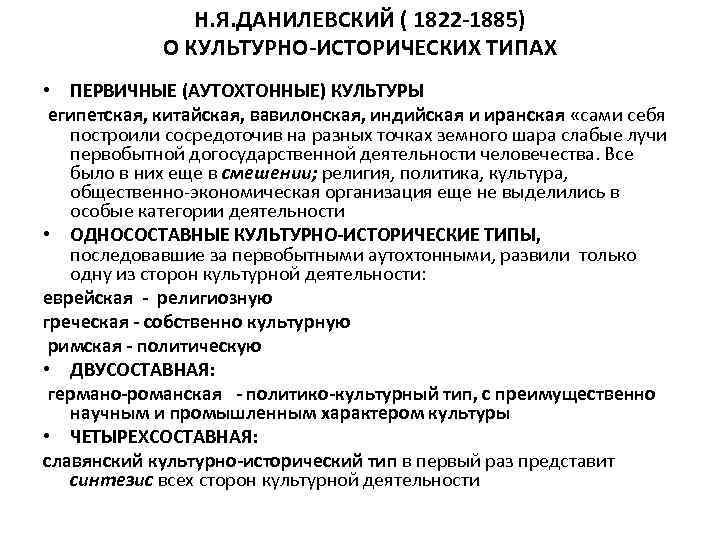 Н.Я.ДАНИЛЕВСКИЙ ( 1822-1885)
О КУЛЬТУРНО-ИСТОРИЧЕСКИХ ТИПАХ

• ПЕРВИЧНЫЕ (АУТОХТОННЫЕ) КУЛЬТУРЫ
египетская, китайская, вавилонская, индийская и иранская «сами себя построили сосредоточив на разных точках земного шара слабые лучи первобытной догосударственной деятельности человечества. Все было в них еще в смешении; религия, политика, культура, общественно-экономическая организация еще не выделились в особые категории деятельности

• ОДНОСОСТАВНЫЕ КУЛЬТУРНО-ИСТОРИЧЕСКИЕ ТИПЫ, последовавшие за первобытными аутохтонными, развили только одну из сторон культурной деятельности:

еврейская - религиозную

греческая - собственно культурную

римская - политическую

• ДВУСОСТАВНАЯ:
германо-романская - политико-культурный тип, с преимущественно научным и промышленным характером культуры

• ЧЕТЫРЕХСОСТАВНАЯ:
славянский культурно-исторический тип в первый раз представит синтезис всех сторон культурной деятельности